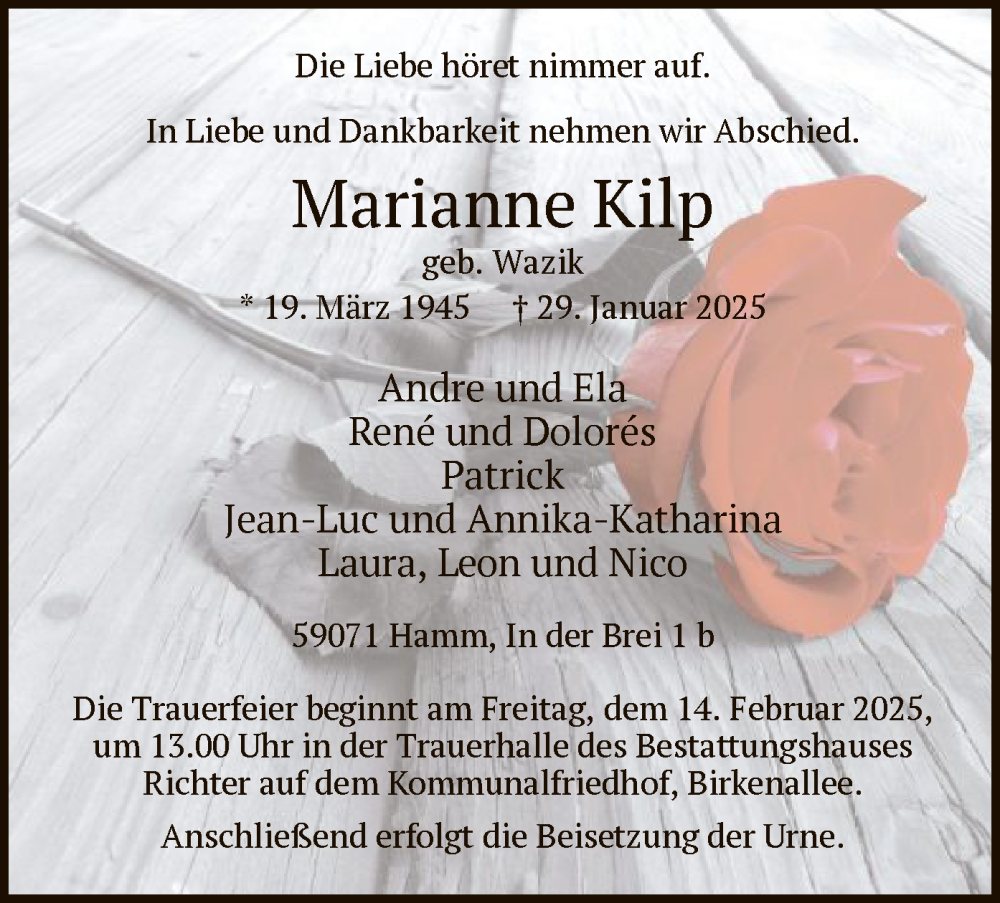 Die Liebe höret nimmer auf.

In Liebe und Dankbarkeit nehmen wir Abschied.

Marianne Kilp

geb. Wazik

* 19. März 1945 † 29. Januar 2025

Andre und Ela
René und Dolorés
Patrick
Jean-Luc und Annika-Katharina
Laura, Leon und Nico

59071 Hamm, In der Brei 1 b

Die Trauerfeier beginnt am Freitag, dem 14. Februar 2025, um 13.00 Uhr in der Trauerhalle des Bestattungshauses Richter auf dem Kommunalfriedhof, Birkenallee.

Anschließend erfolgt die Beisetzung der Urne.